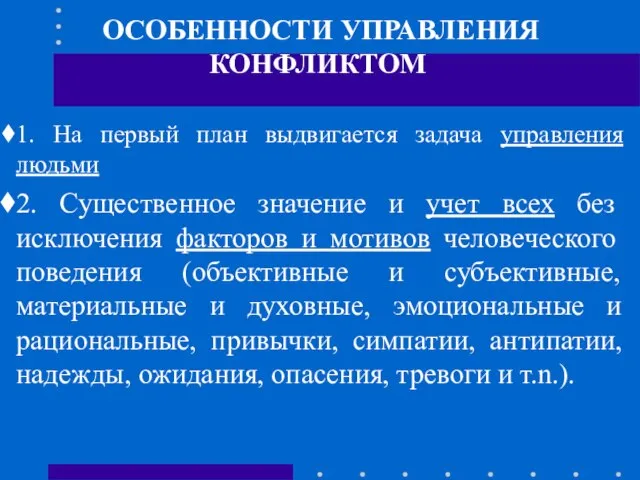 ОСОБЕННОСТИ УПРАВЛЕНИЯ КОНФЛИКТОМ

♦1. На первый план выдвигается задача управления людьми

♦2. Существенное значение и учет всех без исключения факторов и мотивов человеческого поведения (объективные и субъективные, материальные и духовные, эмоциональные и рациональные, привычки, симпатии, антипатии, надежды, ожидания, опасения, тревоги и т.п.).